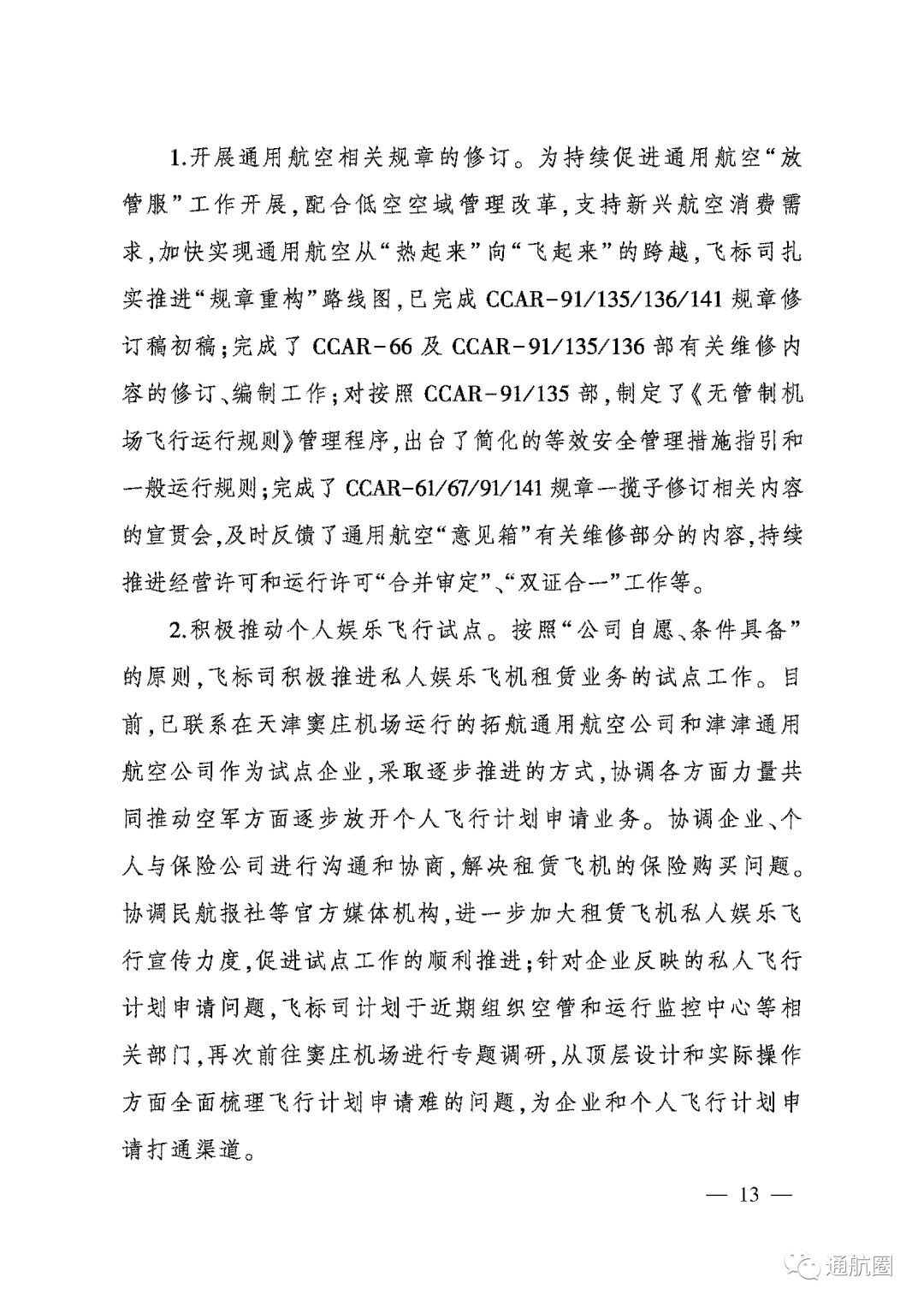 1.开展通用航空相关规章的修订。为持续促进通用航空“放管服”工作开展，配合低空空域管理改革，支持新兴航空消费需求，加快实现通用航空从“热起来”向“飞起来”的跨越，飞标司扎实推进“规章重构”路线图，已完成 CCAR-91/135/136/141 规章修订稿初稿；完成了 CCAR-66 及 CCAR-91/135/136 部有关维修内容的修订、编制工作；对按照 CCAR-91/135 部，制定了《无管制机场飞行运行规则》管理程序，出台了简化的等效安全管理措施指引和一般运行规则；完成了 CCAR-61/67/91/141 规章一揽子修订相关内容的宣贯会，及时反馈了通用航空“意见箱”有关维修部分的内容，持续推进经营许可和运行许可“合并审定”、“双证合一”工作等。

2.积极推动个人娱乐飞行试点。按照“公司自愿、条件具备”的原则，飞标司积极推进私人娱乐飞机租赁业务的试点工作。目前，已联系在天津窦庄机场运行的拓航通用航空公司和津津通用航空公司作为试点企业，采取逐步推进的方式，协调各方面力量共同推动空军方面逐步放开个人飞行计划申请业务。协调企业、个人与保险公司进行沟通和协商，解决租赁飞机的保险购买问题。协调民航报社等官方媒体机构，进一步加大租赁飞机私人娱乐飞行宣传力度，促进试点工作的顺利推进；针对企业反映的私人飞行计划申请问题，飞标司计划于近期组织空管和运行监控中心等相关部门，再次前往窦庄机场进行专题调研，从顶层设计和实际操作方面全面梳理飞行计划申请难的问题，为企业和个人飞行计划申请打通渠道。

— 13 —

通航圈